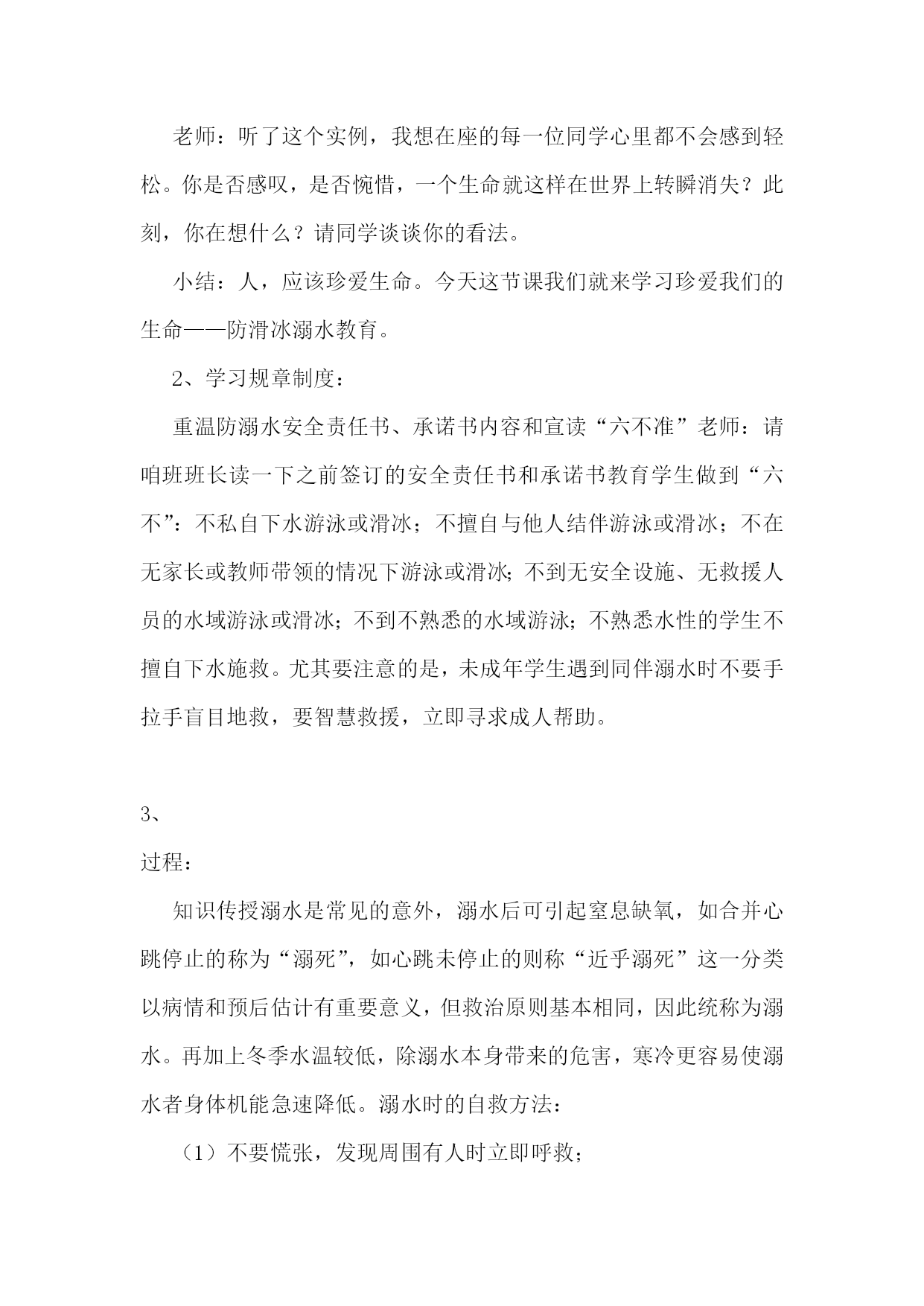 老师：听了这个实例，我想在座的每一位同学心里都不会感到轻松。你是否感叹，是否惋惜，一个生命就这样在世界上转瞬消失？此刻，你在想什么？请同学谈谈你的看法。

小结：人，应该珍爱生命。今天这节课我们就来学习珍爱我们的生命——防滑冰溺水教育。

2、学习规章制度：

重温防溺水安全责任书、承诺书内容和宣读“六不准”老师：请咱班班长读一下之前签订的安全责任书和承诺书教育学生做到“六不”：不私自下水游泳或滑冰；不擅自与他人结伴游泳或滑冰；不在无家长或教师带领的情况下游泳或滑冰；不到无安全设施、无救援人员的水域游泳或滑冰；不到不熟悉的水域游泳；不熟悉水性的学生不擅自下水施救。尤其要注意的是，未成年学生遇到同伴溺水时不要手拉手盲目地救，要智慧救援，立即寻求成人帮助。

3、

过程：

知识传授溺水是常见的意外，溺水后可引起窒息缺氧，如合并心跳停止的称为“溺死”，如心跳未停止的则称“近乎溺死”这一分类以病情和预后估计有重要意义，但救治原则基本相同，因此统称为溺水。再加上冬季水温较低，除溺水本身带来的危害，寒冷更容易使溺水者身体机能急速降低。溺水时的自救方法：

（1）不要慌张，发现周围有人时立即呼救；